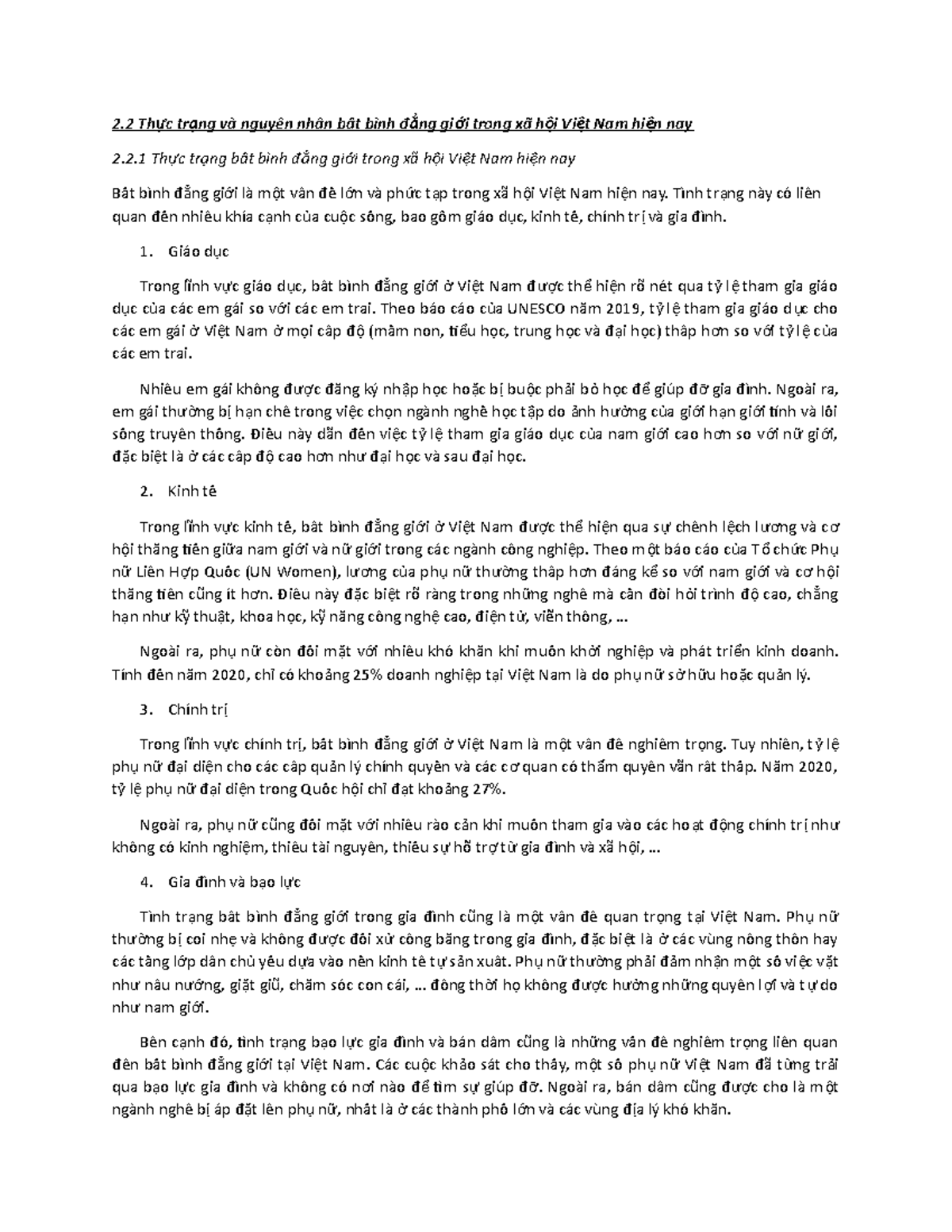 2.2 Thực trạng và nguyên nhân bất bình đẳng giới trong xã hội Việt Nam hiện nay

2.2.1 Thực trạng bất bình đẳng giới trong xã hội Việt Nam hiện nay

Bất bình đẳng giới là một vấn đề lớn và phức tạp trong xã hội Việt Nam hiện nay. Tình trạng này có liên quan đến nhiều khía cạnh của cuộc sống, bao gồm giáo dục, kinh tế, chính trị và gia đình.

1. Giáo dục

Trong lĩnh vực giáo dục, bất bình đẳng giới ở Việt Nam được thể hiện rõ nét qua tỷ lệ tham gia giáo dục của các em gái so với các em trai. Theo báo cáo của UNESCO năm 2019, tỷ lệ tham gia giáo dục cho các em gái ở Việt Nam ở mọi cấp độ (mầm non, tiểu học, trung học và đại học) thấp hơn so với tỷ lệ của các em trai.

Nhiều em gái không được đăng ký nhập học hoặc bị buộc phải bỏ học để giúp đỡ gia đình. Ngoài ra, em gái thường bị hạn chế trong việc chọn ngành nghề học tập do ảnh hưởng của giới hạn giới tính và lối sống truyền thống. Điều này dẫn đến việc tỷ lệ tham gia giáo dục của nam giới cao hơn so với nữ giới, đặc biệt là ở các cấp độ cao hơn như đại học và sau đại học.

2. Kinh tế

Trong lĩnh vực kinh tế, bất bình đẳng giới ở Việt Nam được thể hiện qua sự chênh lệch lương và cơ hội thăng tiến giữa nam giới và nữ giới trong các ngành công nghiệp. Theo một báo cáo của Tổ chức Phụ nữ Liên Hợp Quốc (UN Women), lương của phụ nữ thường thấp hơn đáng kể so với nam giới và cơ hội thăng tiến cũng ít hơn. Điều này đặc biệt rõ ràng trong những nghề mà cần đòi hỏi trình độ cao, chẳng hạn như kỹ thuật, khoa học, kỹ năng công nghệ cao, điện tử, viễn thông, ...

Ngoài ra, phụ nữ còn đối mặt với nhiều khó khăn khi muốn khởi nghiệp và phát triển kinh doanh. Tính đến năm 2020, chỉ có khoảng 25% doanh nghiệp tại Việt Nam là do phụ nữ sở hữu hoặc quản lý.

3. Chính trị

Trong lĩnh vực chính trị, bất bình đẳng giới ở Việt Nam là một vấn đề nghiêm trọng. Tuy nhiên, tỷ lệ phụ nữ đại diện cho các cấp quản lý chính quyền và các cơ quan có thẩm quyền vẫn rất thấp. Năm 2020, tỷ lệ phụ nữ đại diện trong Quốc hội chỉ đạt khoảng 27%.

Ngoài ra, phụ nữ cũng đối mặt với nhiều rào cản khi muốn tham gia vào các hoạt động chính trị như không có kinh nghiệm, thiếu tài nguyên, thiếu sự hỗ trợ từ gia đình và xã hội, ...

4. Gia đình và bạo lực

Tình trạng bất bình đẳng giới trong gia đình cũng là một vấn đề quan trọng tại Việt Nam. Phụ nữ thường bị coi nhẹ và không được đối xử công bằng trong gia đình, đặc biệt là ở các vùng nông thôn hay các tầng lớp dân chủ yếu dựa vào nền kinh tế tự sản xuất. Phụ nữ thường phải đảm nhận một số việc vặt như nấu nướng, giặt giũ, chăm sóc con cái, ... đồng thời họ không được hưởng những quyền lợi và tự do như nam giới.

Bên cạnh đó, tình trạng bạo lực gia đình và bán dâm cũng là những vấn đề nghiêm trọng liên quan đến bất bình đẳng giới tại Việt Nam. Các cuộc khảo sát cho thấy, một số phụ nữ Việt Nam đã từng trải qua bạo lực gia đình và không có nơi nào để tìm sự giúp đỡ. Ngoài ra, bán dâm cũng được cho là một ngành nghề bị áp đặt lên phụ nữ, nhất là ở các thành phố lớn và các vùng địa lý khó khăn.